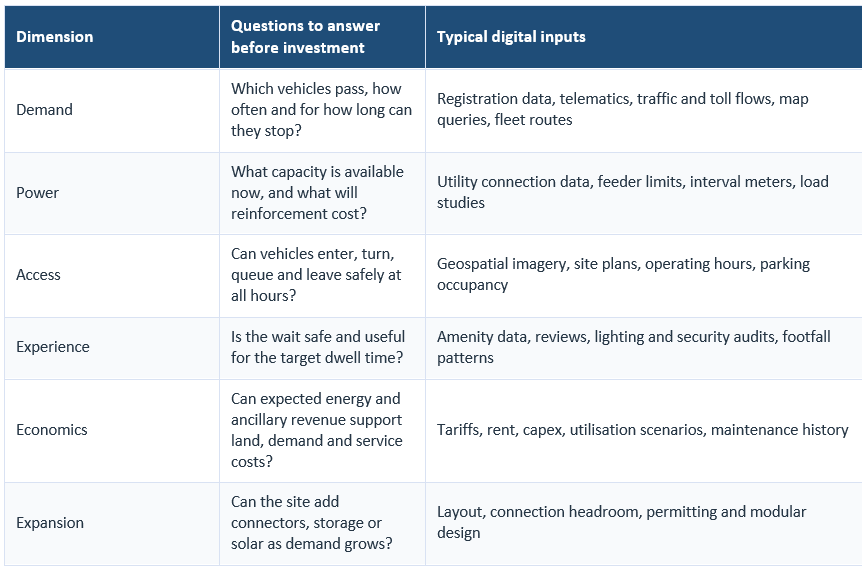 | Dimension | Questions to answer before investment | Typical digital inputs |
|---|---|---|
| Demand | Which vehicles pass, how often and for how long can they stop? | Registration data, telematics, traffic and toll flows, map queries, fleet routes |
| Power | What capacity is available now, and what will reinforcement cost? | Utility connection data, feeder limits, interval meters, load studies |
| Access | Can vehicles enter, turn, queue and leave safely at all hours? | Geospatial imagery, site plans, operating hours, parking occupancy |
| Experience | Is the wait safe and useful for the target dwell time? | Amenity data, reviews, lighting and security audits, footfall patterns |
| Economics | Can expected energy and ancillary revenue support land, demand and service costs? | Tariffs, rent, capex, utilisation scenarios, maintenance history |
| Expansion | Can the site add connectors, storage or solar as demand grows? | Layout, connection headroom, permitting and modular design |